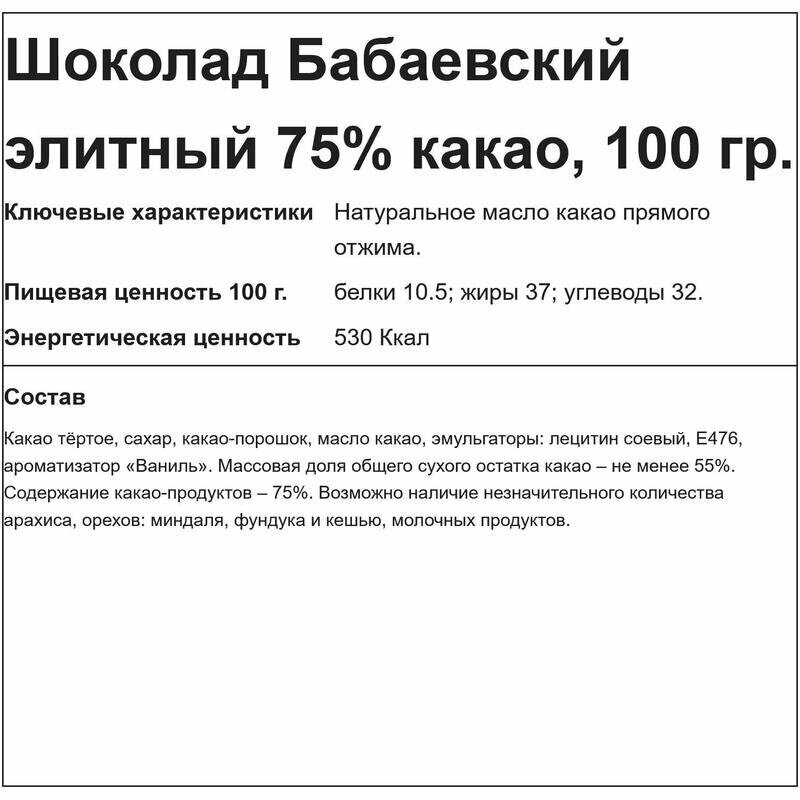 Шоколад Бабаевский элитный 75% какао, 100 гр.

Ключевые характеристики
Натуральное масло какао прямого отжима.

Пищевая ценность 100 г.
белки 10.5; жиры 37; углеводы 32.

Энергетическая ценность
530 Ккал

Состав

Какао тёртое, сахар, какао-порошок, масло какао, эмульгаторы: лецитин соевый, Е476, ароматизатор «Ваниль». Массовая доля общего сухого остатка какао – не менее 55%. Содержание какао-продуктов – 75%. Возможно наличие незначительного количества арахиса, орехов: миндаля, фундука и кешью, молочных продуктов.